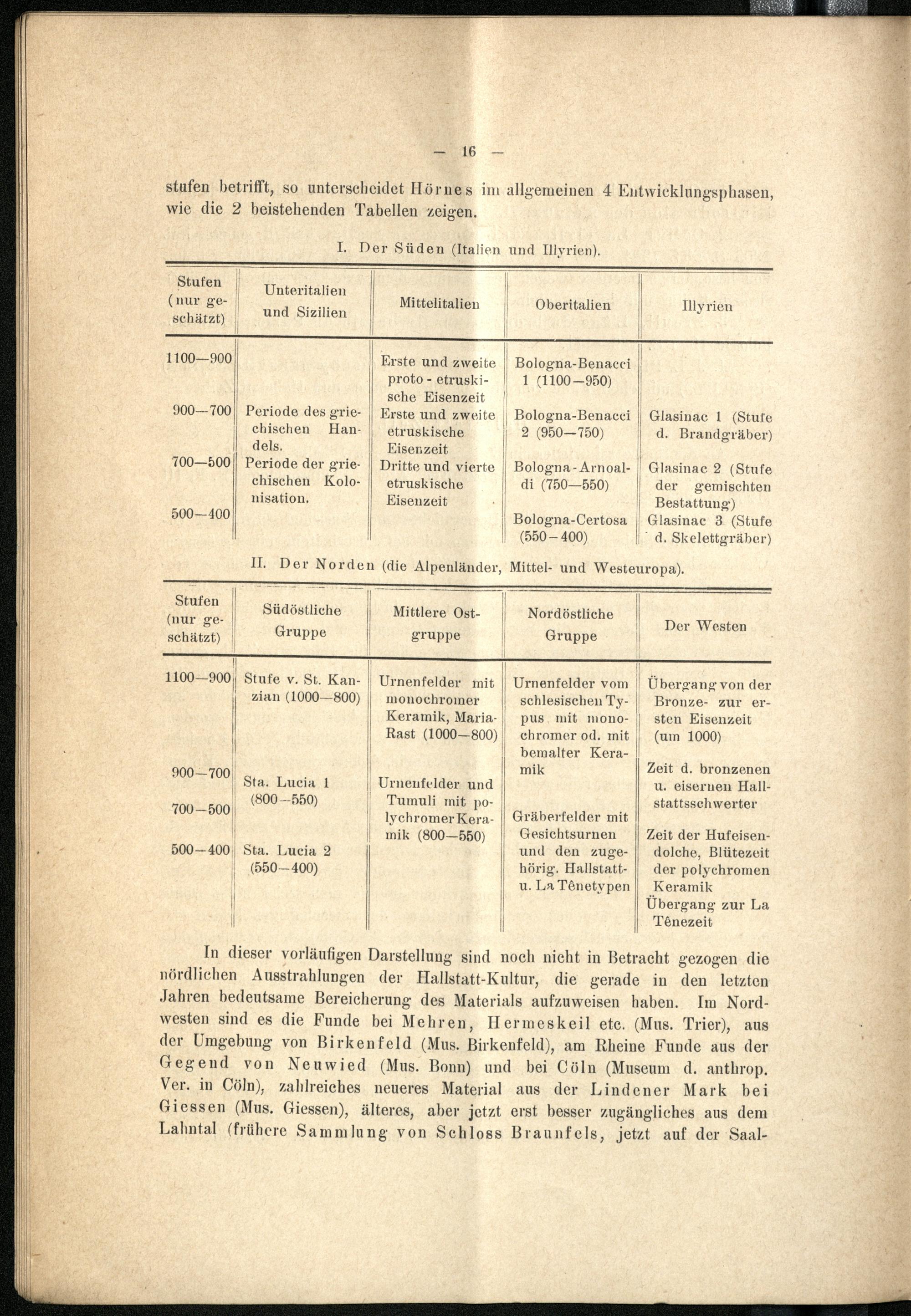 — 16 —

stufen betrifft, so unterscheidet Hörnes im allgemeinen 4 Entwicklungsphasen, wie die 2 beistehenden Tabellen zeigen.

I. Der Süden (Italien und Illyrien).

| Stufen (nur geschätzt) | Unteritalien und Sizilien | Mittelitalien | Oberitalien | Illyrien |
|---|---|---|---|---|
| 1100—900 | | Erste und zweite proto-etruskische Eisenzeit | Bologna-Benacci 1 (1100—950) | |
| 900—700 | Periode des griechischen Handels. | Erste und zweite etruskische Eisenzeit | Bologna-Benacci 2 (950—750) | Glasinac 1 (Stufe d. Brandgräber) |
| 700—500 | Periode der griechischen Kolonisation. | Dritte und vierte etruskische Eisenzeit | Bologna-Arnoaldi (750—550) | Glasinac 2 (Stufe der gemischten Bestattung) |
| 500—400 | | | Bologna-Certosa (550—400) | Glasinac 3 (Stufe d. Skelettgräber) |

II. Der Norden (die Alpenländer, Mittel- und Westeuropa).

| Stufen (nur geschätzt) | Südöstliche Gruppe | Mittlere Ostgruppe | Nordöstliche Gruppe | Der Westen |
|---|---|---|---|---|
| 1100—900 | Stufe v. St. Kanzian (1000—800) | Urnenfelder mit monochromer Keramik, Maria-Rast (1000—800) | Urnenfelder vom schlesischen Typus mit monochromer od. mit bemalter Keramik | Übergang von der Bronze- zur ersten Eisenzeit (um 1000) |
| 900—700 | Sta. Lucia 1 (800—550) | Urnenfelder und Tumuli mit polychromer Keramik (800—550) | | Zeit d. bronzenen u. eisernen Hallstattsschwerter |
| 700—500 | | | Gräberfelder mit Gesichtsurnen und den zugehörig. Hallstatt- u. La Tênetypen | Zeit der Hufeisendolche, Blütezeit der polychromen Keramik |
| 500—400 | Sta. Lucia 2 (550—400) | | | Übergang zur La Tênezeit |

In dieser vorläufigen Darstellung sind noch nicht in Betracht gezogen die nördlichen Ausstrahlungen der Hallstatt-Kultur, die gerade in den letzten Jahren bedeutsame Bereicherung des Materials aufzuweisen haben. Im Nordwesten sind es die Funde bei Mehren, Hermeskeil etc. (Mus. Trier), aus der Umgebung von Birkenfeld (Mus. Birkenfeld), am Rheine Funde aus der Gegend von Neuwied (Mus. Bonn) und bei Cöln (Museum d. anthrop. Ver. in Cöln), zahlreiches neueres Material aus der Lindener Mark bei Giessen (Mus. Giessen), älteres, aber jetzt erst besser zugängliches aus dem Lahntal (frühere Sammlung von Schloss Braunfels, jetzt auf der Saal-